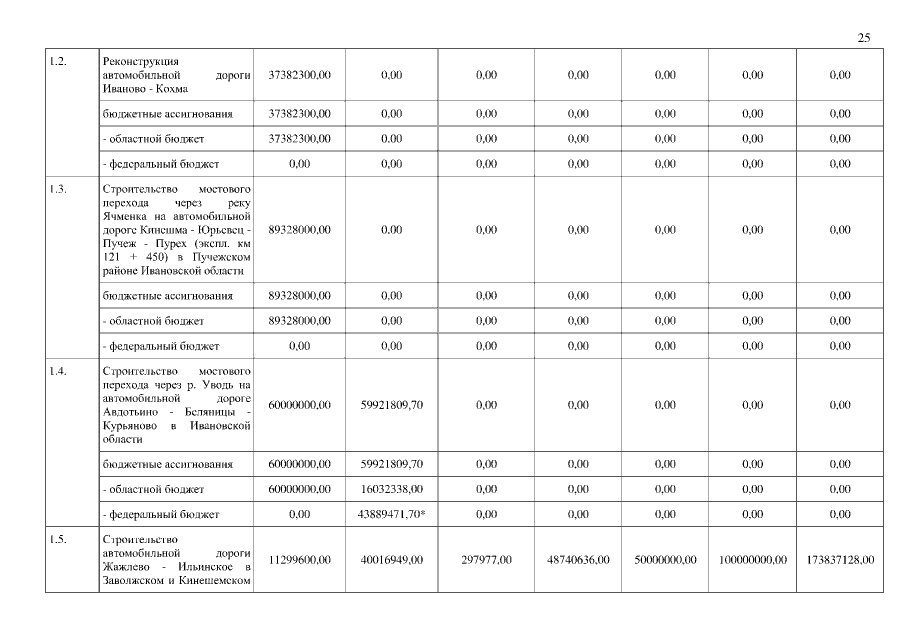 25

| 1.2. | Реконструкция автомобильной дороги Иваново - Кохма | 37382300,00 | 0,00 | 0,00 | 0,00 | 0,00 | 0,00 | 0,00 |
|---|---|---|---|---|---|---|---|---|
| | бюджетные ассигнования | 37382300,00 | 0,00 | 0,00 | 0,00 | 0,00 | 0,00 | 0,00 |
| | - областной бюджет | 37382300,00 | 0,00 | 0,00 | 0,00 | 0,00 | 0,00 | 0,00 |
| | - федеральный бюджет | 0,00 | 0,00 | 0,00 | 0,00 | 0,00 | 0,00 | 0,00 |
| 1.3. | Строительство мостового перехода через реку Ячменка на автомобильной дороге Кинешма - Юрьевец - Пучеж - Пурех (экспл. км 121 + 450) в Пучежском районе Ивановской области | 89328000,00 | 0,00 | 0,00 | 0,00 | 0,00 | 0,00 | 0,00 |
| | бюджетные ассигнования | 89328000,00 | 0,00 | 0,00 | 0,00 | 0,00 | 0,00 | 0,00 |
| | - областной бюджет | 89328000,00 | 0,00 | 0,00 | 0,00 | 0,00 | 0,00 | 0,00 |
| | - федеральный бюджет | 0,00 | 0,00 | 0,00 | 0,00 | 0,00 | 0,00 | 0,00 |
| 1.4. | Строительство мостового перехода через р. Уводь на автомобильной дороге Авдотьино - Беляницы - Курьяново в Ивановской области | 60000000,00 | 59921809,70 | 0,00 | 0,00 | 0,00 | 0,00 | 0,00 |
| | бюджетные ассигнования | 60000000,00 | 59921809,70 | 0,00 | 0,00 | 0,00 | 0,00 | 0,00 |
| | - областной бюджет | 60000000,00 | 16032338,00 | 0,00 | 0,00 | 0,00 | 0,00 | 0,00 |
| | - федеральный бюджет | 0,00 | 43889471,70* | 0,00 | 0,00 | 0,00 | 0,00 | 0,00 |
| 1.5. | Строительство автомобильной дороги Жажлево - Ильинское в Заволжском и Кинешемском | 11299600,00 | 40016949,00 | 297977,00 | 48740636,00 | 50000000,00 | 100000000,00 | 173837128,00 |